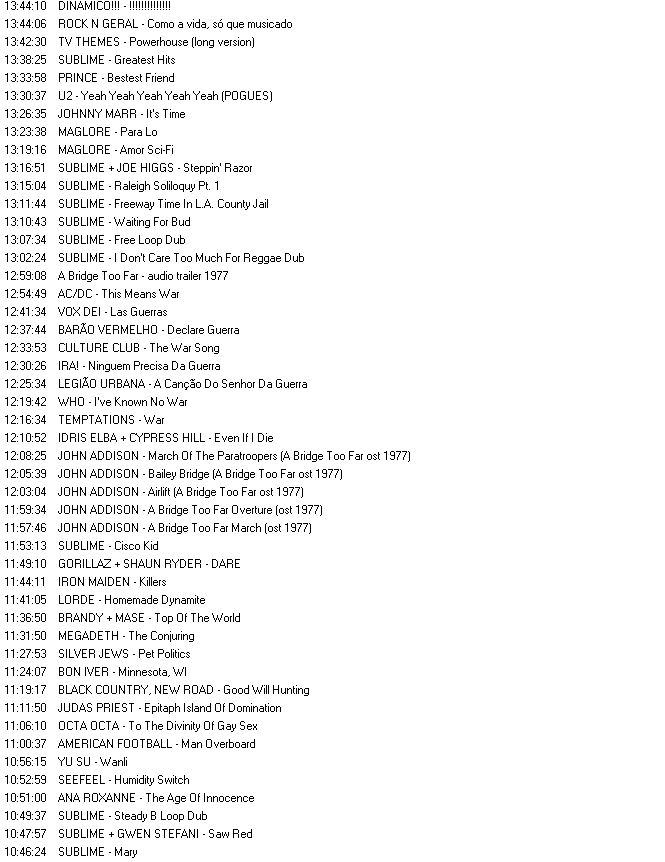 13:44:10 DINAMICO!!! - !!!!!!!!!!!!!!
13:44:06 ROCK N GERAL - Como a vida, só que musicado
13:42:30 TV THEMES - Powerhouse (long version)
13:38:25 SUBLIME - Greatest Hits
13:33:58 PRINCE - Bestest Friend
13:30:37 U2 - Yeah Yeah Yeah Yeah Yeah (POGUES)
13:26:35 JOHNNY MARR - It's Time
13:23:38 MAGLORE - Para Lo
13:19:16 MAGLORE - Amor Sci-Fi
13:16:51 SUBLIME + JOE HIGGS - Steppin' Razor
13:15:04 SUBLIME - Raleigh Soliloquy Pt. 1
13:11:44 SUBLIME - Freeway Time In L.A. County Jail
13:10:43 SUBLIME - Waiting For Bud
13:07:34 SUBLIME - Free Loop Dub
13:02:24 SUBLIME - I Don't Care Too Much For Reggae Dub
12:59:08 A Bridge Too Far - audio trailer 1977
12:54:49 AC/DC - This Means War
12:41:34 VOX DEI - Las Guerras
12:37:44 BARÃO VERMELHO - Declare Guerra
12:33:53 CULTURE CLUB - The War Song
12:30:26 IRA! - Ninguem Precisa Da Guerra
12:25:34 LEGIÃO URBANA - A Canção Do Senhor Da Guerra
12:19:42 WHO - I've Known No War
12:16:34 TEMPTATIONS - War
12:10:52 IDRIS ELBA + CYPRESS HILL - Even If I Die
12:08:25 JOHN ADDISON - March Of The Paratroopers (A Bridge Too Far ost 1977)
12:05:39 JOHN ADDISON - Bailey Bridge (A Bridge Too Far ost 1977)
12:03:04 JOHN ADDISON - Airlift (A Bridge Too Far ost 1977)
11:59:34 JOHN ADDISON - A Bridge Too Far Overture (ost 1977)
11:57:46 JOHN ADDISON - A Bridge Too Far March (ost 1977)
11:53:13 SUBLIME - Cisco Kid
11:49:10 GORILLAZ + SHAUN RYDER - DARE
11:44:11 IRON MAIDEN - Killers
11:41:05 LORDE - Homemade Dynamite
11:36:50 BRANDY + MASE - Top Of The World
11:31:50 MEGADETH - The Conjuring
11:27:53 SILVER JEWS - Pet Politics
11:24:07 BON IVER - Minnesota, WI
11:19:17 BLACK COUNTRY, NEW ROAD - Good Will Hunting
11:11:50 JUDAS PRIEST - Epitaph Island Of Domination
11:06:10 OCTA OCTA - To The Divinity Of Gay Sex
11:00:37 AMERICAN FOOTBALL - Man Overboard
10:56:15 YU SU - Wanli
10:52:59 SEEFEEL - Humidity Switch
10:51:00 ANA ROXANNE - The Age Of Innocence
10:49:37 SUBLIME - Steady B Loop Dub
10:47:57 SUBLIME + GWEN STEFANI - Saw Red
10:46:24 SUBLIME - Mary